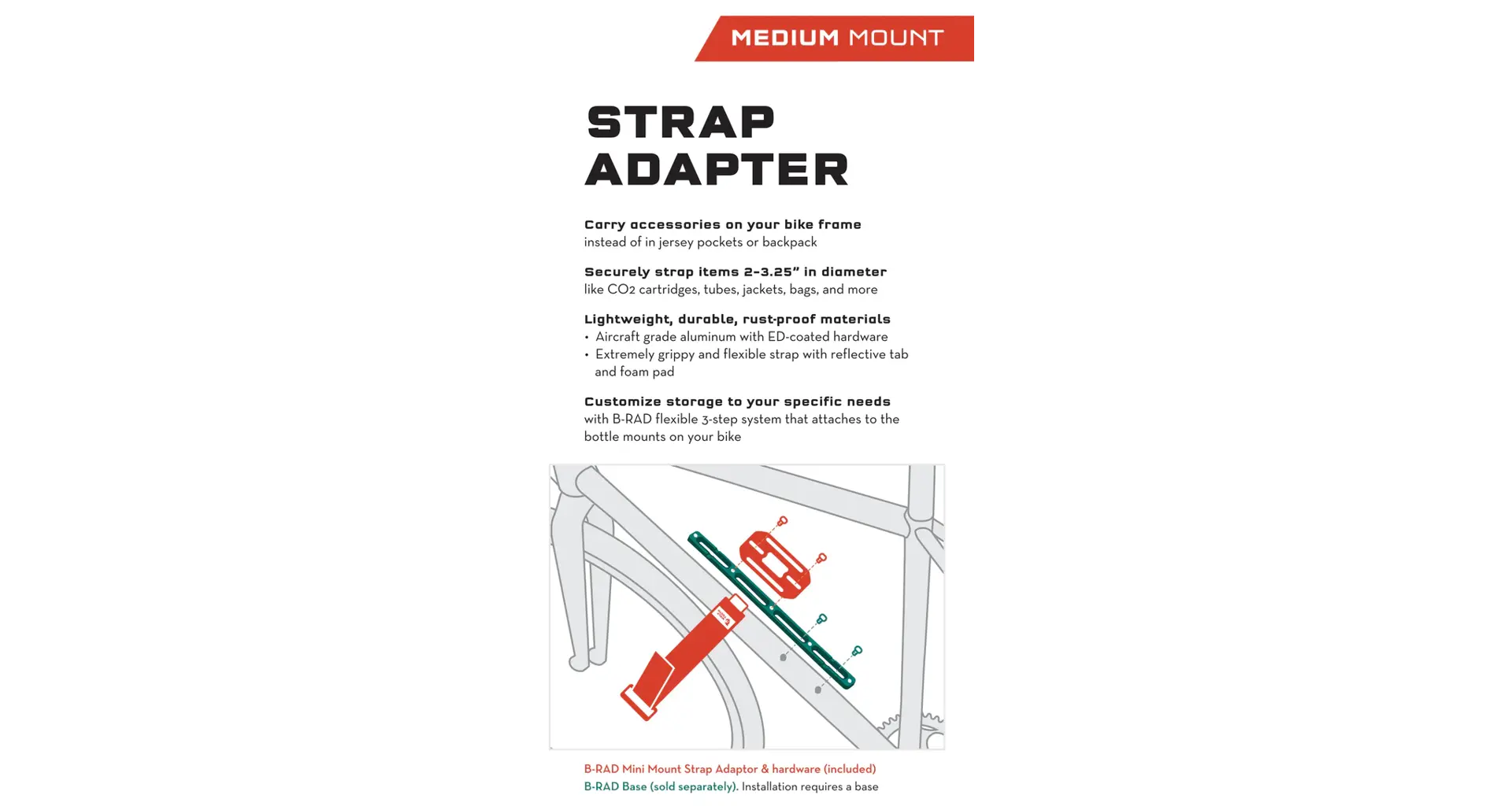 MEDIUM MOUNT

STRAP ADAPTER

Carry accessories on your bike frame
instead of in jersey pockets or backpack

Securely strap items 2-3.25" in diameter
like CO2 cartridges, tubes, jackets, bags, and more

Lightweight, durable, rust-proof materials
• Aircraft grade aluminum with ED-coated hardware
• Extremely grippy and flexible strap with reflective tab and foam pad

Customize storage to your specific needs
with B-RAD flexible 3-step system that attaches to the bottle mounts on your bike

B-RAD Mini Mount Strap Adaptor & hardware (included)
B-RAD Base (sold separately). Installation requires a base